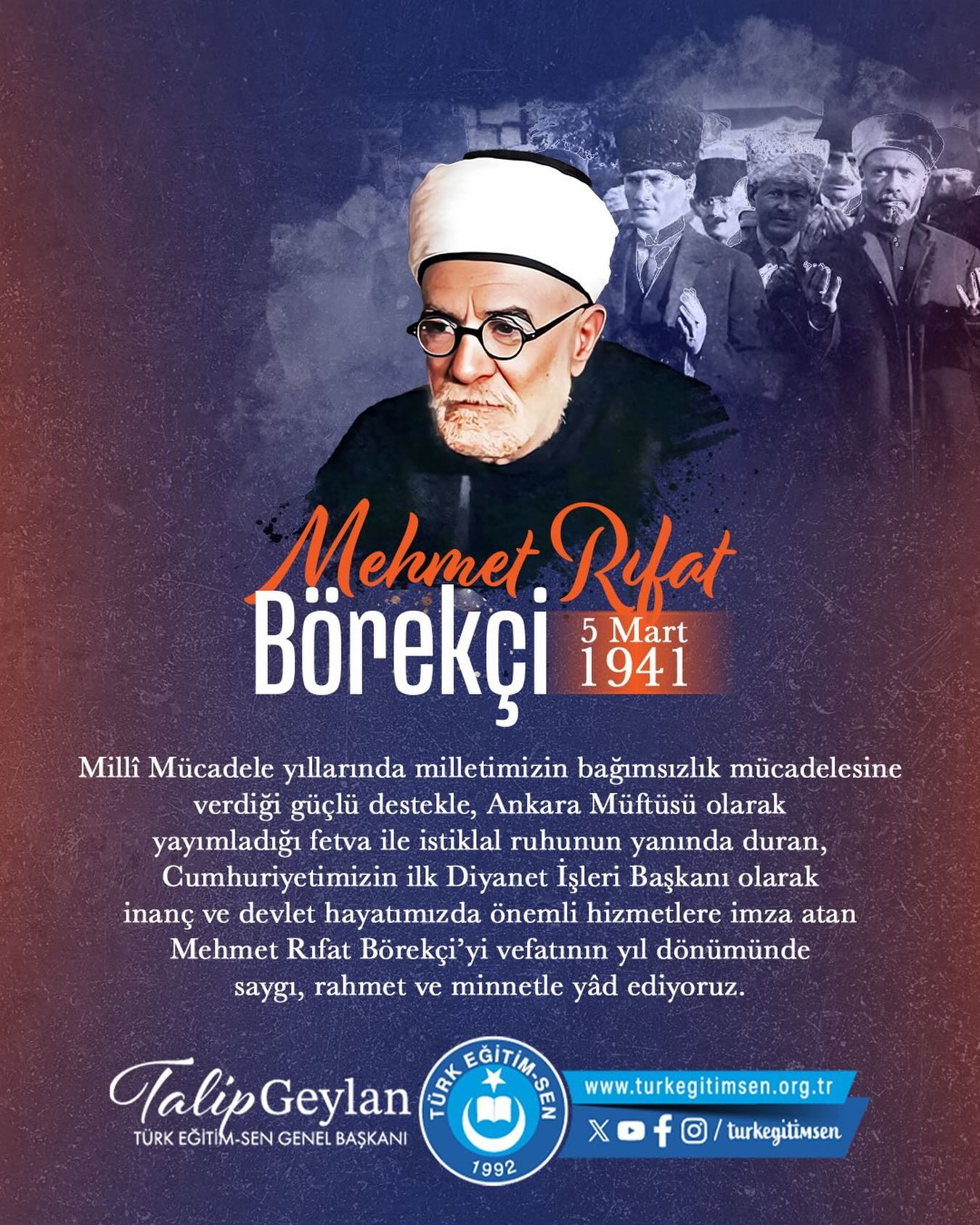 Mehmet Rıfat
Börekçi
5 Mart
1941

Millî Mücadele yıllarında milletimizin bağımsızlık mücadelesine verdiği güçlü destekle, Ankara Müftüsü olarak yayımladığı fetva ile istiklal ruhunun yanında duran, Cumhuriyetimizin ilk Diyanet İşleri Başkanı olarak inanç ve devlet hayatımızda önemli hizmetlere imza atan Mehmet Rıfat Börekçi'yi vefatının yıl dönümünde saygı, rahmet ve minnetle yâd ediyoruz.

Talip Geylan
TÜRK EĞİTİM-SEN GENEL BAŞKANI

TÜRK EĞİTİM-SEN
1992

www.turkegitimsen.org.tr
/ turkegitimsen